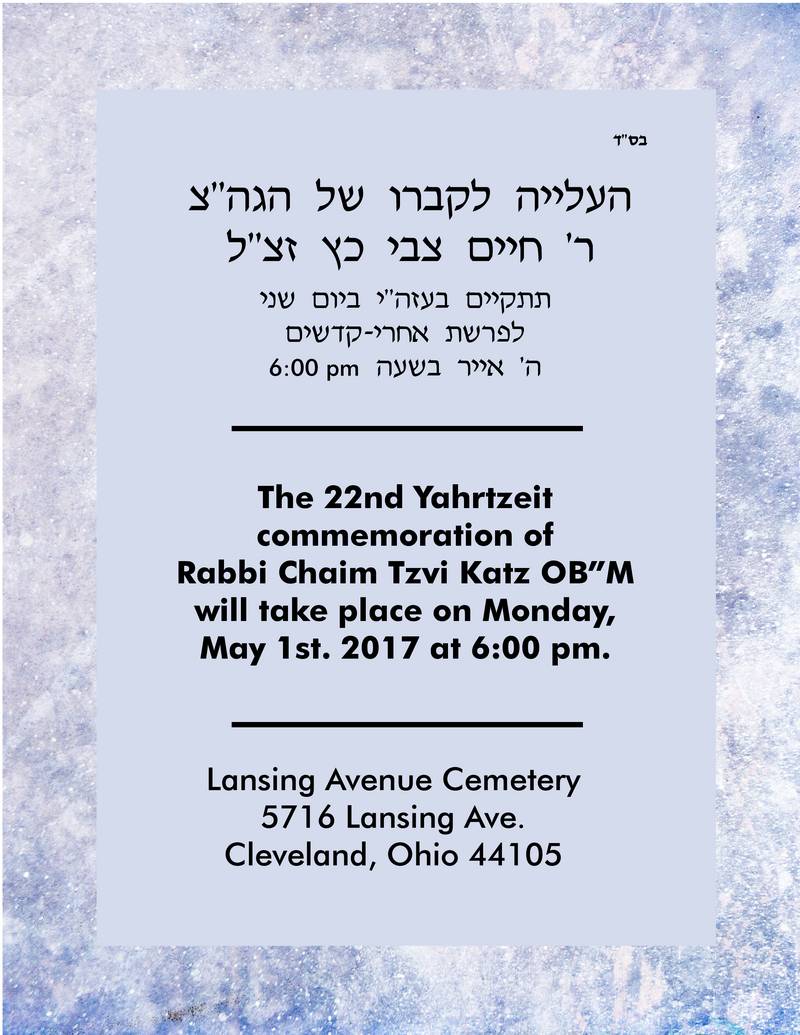 בס"ד

העלייה לקברו של הגה"צ
ר' חיים צבי כץ זצ"ל

תתקיים בעזה"י ביום שני
לפרשת אחרי-קדשים
ה' אייר בשעה 6:00 pm

The 22nd Yahrtzeit commemoration of Rabbi Chaim Tzvi Katz OB"M will take place on Monday, May 1st. 2017 at 6:00 pm.

Lansing Avenue Cemetery
5716 Lansing Ave.
Cleveland, Ohio 44105